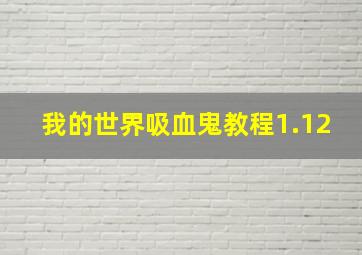 我的世界吸血鬼教程1.12